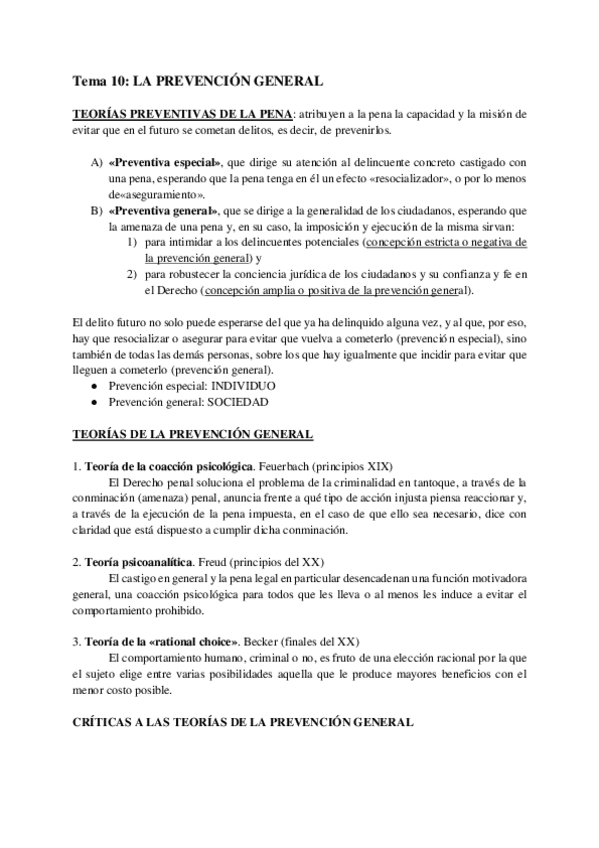 Tema 10: LA PREVENCIÓN GENERAL

TEORÍAS PREVENTIVAS DE LA PENA: atribuyen a la pena la capacidad y la misión de evitar que en el futuro se cometan delitos, es decir, de prevenirlos.

A) «Preventiva especial», que dirige su atención al delincuente concreto castigado con una pena, esperando que la pena tenga en él un efecto «resocializador», o por lo menos de«aseguramiento».
B) «Preventiva general», que se dirige a la generalidad de los ciudadanos, esperando que la amenaza de una pena y, en su caso, la imposición y ejecución de la misma sirvan:
1) para intimidar a los delincuentes potenciales (concepción estricta o negativa de la prevención general) y
2) para robustecer la conciencia jurídica de los ciudadanos y su confianza y fe en el Derecho (concepción amplia o positiva de la prevención general).

El delito futuro no solo puede esperarse del que ya ha delinquido alguna vez, y al que, por eso, hay que resocializar o asegurar para evitar que vuelva a cometerlo (prevención especial), sino también de todas las demás personas, sobre los que hay igualmente que incidir para evitar que lleguen a cometerlo (prevención general).
● Prevención especial: INDIVIDUO
● Prevención general: SOCIEDAD

TEORÍAS DE LA PREVENCIÓN GENERAL

1. Teoría de la coacción psicológica. Feuerbach (principios XIX)
El Derecho penal soluciona el problema de la criminalidad en tantoque, a través de la conminación (amenaza) penal, anuncia frente a qué tipo de acción injusta piensa reaccionar y, a través de la ejecución de la pena impuesta, en el caso de que ello sea necesario, dice con claridad que está dispuesto a cumplir dicha conminación.

2. Teoría psicoanalítica. Freud (principios del XX)
El castigo en general y la pena legal en particular desencadenan una función motivadora general, una coacción psicológica para todos que les lleva o al menos les induce a evitar el comportamiento prohibido.

3. Teoría de la «rational choice». Becker (finales del XX)
El comportamiento humano, criminal o no, es fruto de una elección racional por la que el sujeto elige entre varias posibilidades aquella que le produce mayores beneficios con el menor costo posible.

CRÍTICAS A LAS TEORÍAS DE LA PREVENCIÓN GENERAL